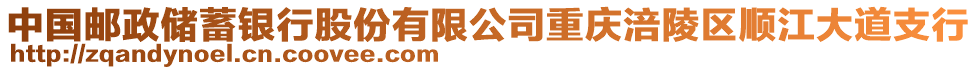 中国邮政储蓄银行股份有限公司重庆涪陵区顺江大道支行
http://zqandynoel.cn.coovee.com